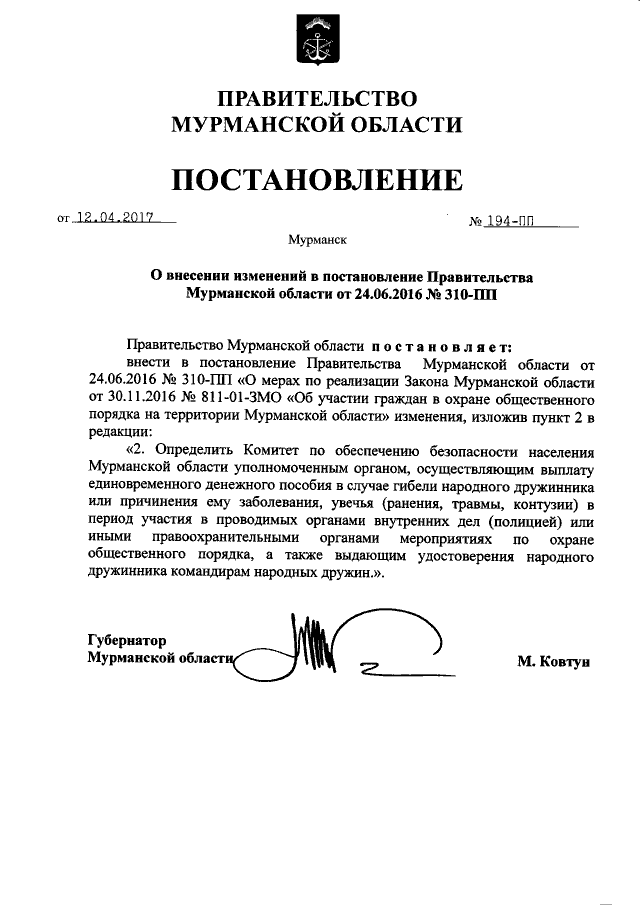 ПРАВИТЕЛЬСТВО
МУРМАНСКОЙ ОБЛАСТИ

ПОСТАНОВЛЕНИЕ

от 12.04.2017 № 194-ПП

Мурманск

О внесении изменений в постановление Правительства Мурманской области от 24.06.2016 № 310-ПП

Правительство Мурманской области постановляет:

внести в постановление Правительства Мурманской области от 24.06.2016 № 310-ПП «О мерах по реализации Закона Мурманской области от 30.11.2016 № 811-01-ЗМО «Об участии граждан в охране общественного порядка на территории Мурманской области» изменения, изложив пункт 2 в редакции:

«2. Определить Комитет по обеспечению безопасности населения Мурманской области уполномоченным органом, осуществляющим выплату единовременного денежного пособия в случае гибели народного дружинника или причинения ему заболевания, увечья (ранения, травмы, контузии) в период участия в проводимых органами внутренних дел (полицией) или иными правоохранительными органами мероприятиях по охране общественного порядка, а также выдающим удостоверения народного дружинника командирам народных дружин.».

Губернатор
Мурманской области М. Ковтун